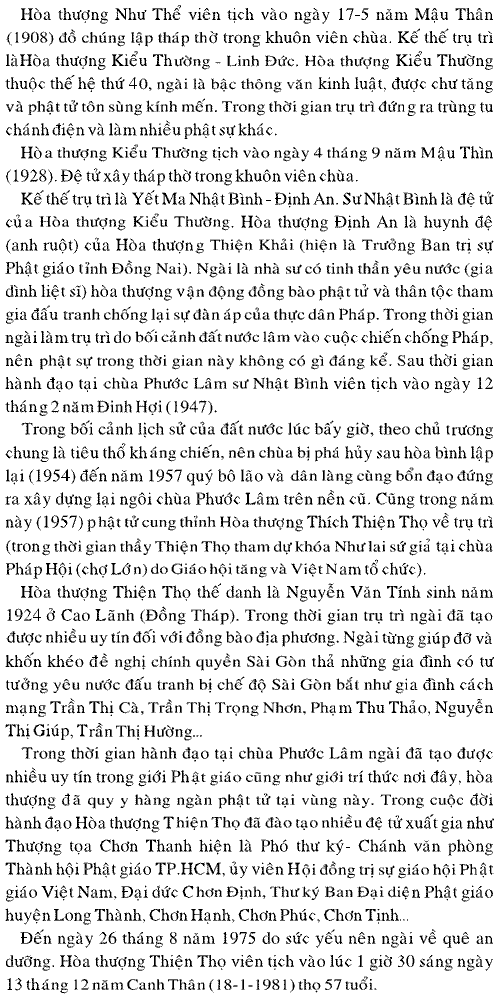 Hòa thượng Như Thể viên tịch vào ngày 17-5 năm Mậu Thân (1908) đồ chúng lập tháp thờ trong khuôn viên chùa. Kế thế trụ trì làHòa thượng Kiểu Thường - Linh Đức. Hòa thượng Kiểu Thường thuộc thế hệ thứ 40, ngài là bậc thông văn kinh luật, được chư tăng và phật tử tôn sùng kính mến. Trong thời gian trụ trì đứng ra trùng tu chánh điện và làm nhiều phật sự khác.

Hòa thượng Kiểu Thường tịch vào ngày 4 tháng 9 năm Mậu Thìn (1928). Đệ tử xây tháp thờ trong khuôn viên chùa.

Kế thế trụ trì là Yết Ma Nhật Bình - Định An. Sư Nhật Bình là đệ tử của Hòa thượng Kiểu Thường. Hòa thượng Định An là huynh đệ (anh ruột) của Hòa thượng Thiện Khải (hiện là Trưởng Ban trị sự Phật giáo tỉnh Đồng Nai). Ngài là nhà sư có tinh thần yêu nước (gia đình liệt sĩ) hòa thượng vận động đồng bào phật tử và thân tộc tham gia đấu tranh chống lại sự đàn áp của thực dân Pháp. Trong thời gian ngài làm trụ trì do bối cảnh đất nước lâm vào cuộc chiến chống Pháp, nên phật sự trong thời gian này không có gì đáng kể. Sau thời gian hành đạo tại chùa Phước Lâm sư Nhật Bình viên tịch vào ngày 12 tháng 2 năm Đinh Hợi (1947).

Trong bối cảnh lịch sử của đất nước lúc bấy giờ, theo chủ trương chung là tiêu thổ kháng chiến, nên chùa bị phá hủy sau hòa bình lập lại (1954) đến năm 1957 quý bô lão và dân làng cùng bổn đạo đứng ra xây dựng lại ngôi chùa Phước Lâm trên nền cũ. Cũng trong năm này (1957) phật tử cung thỉnh Hòa thượng Thích Thiện Thọ về trụ trì (trong thời gian thầy Thiện Thọ tham dự khóa Như lai sứ giả tại chùa Pháp Hội (chợ Lớn) do Giáo hội tăng và Việt Nam tổ chức).

Hòa thượng Thiện Thọ thế danh là Nguyễn Văn Tính sinh năm 1924 ở Cao Lãnh (Đồng Tháp). Trong thời gian trụ trì ngài đã tạo được nhiều uy tín đối với đồng bào địa phương. Ngài từng giúp đỡ và khốn khéo đề nghị chính quyền Sài Gòn thả những gia đình có tư tưởng yêu nước đấu tranh bị chế độ Sài Gòn bắt như gia đình cách mạng Trần Thị Cà, Trần Thị Trọng Nhơn, Phạm Thu Thảo, Nguyễn Thị Giúp, Trần Thị Hường...

Trong thời gian hành đạo tại chùa Phước Lâm ngài đã tạo được nhiều uy tín trong giới Phật giáo cũng như giới trí thức nơi đây, hòa thượng đã quy y hàng ngàn phật tử tại vùng này. Trong cuộc đời hành đạo Hòa thượng Thiện Thọ đã đào tạo nhiều đệ tử xuất gia như Thượng tọa Chơn Thanh hiện là Phó thư ký- Chánh văn phòng Thành hội Phật giáo TP.HCM, ủy viên Hội đồng trị sự giáo hội Phật giáo Việt Nam, Đại đức Chơn Định, Thư ký Ban Đại diện Phật giáo huyện Long Thành, Chơn Hạnh, Chơn Phúc, Chơn Tịnh...

Đến ngày 26 tháng 8 năm 1975 do sức yếu nên ngài về quê an dưỡng. Hòa thượng Thiện Thọ viên tịch vào lúc 1 giờ 30 sáng ngày 13 tháng 12 năm Canh Thân (18-1-1981) thọ 57 tuổi.